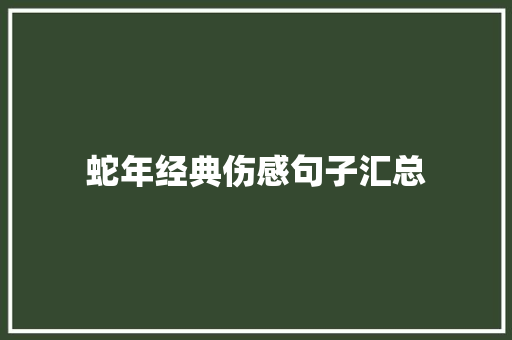 蛇年经典伤感句子汇总